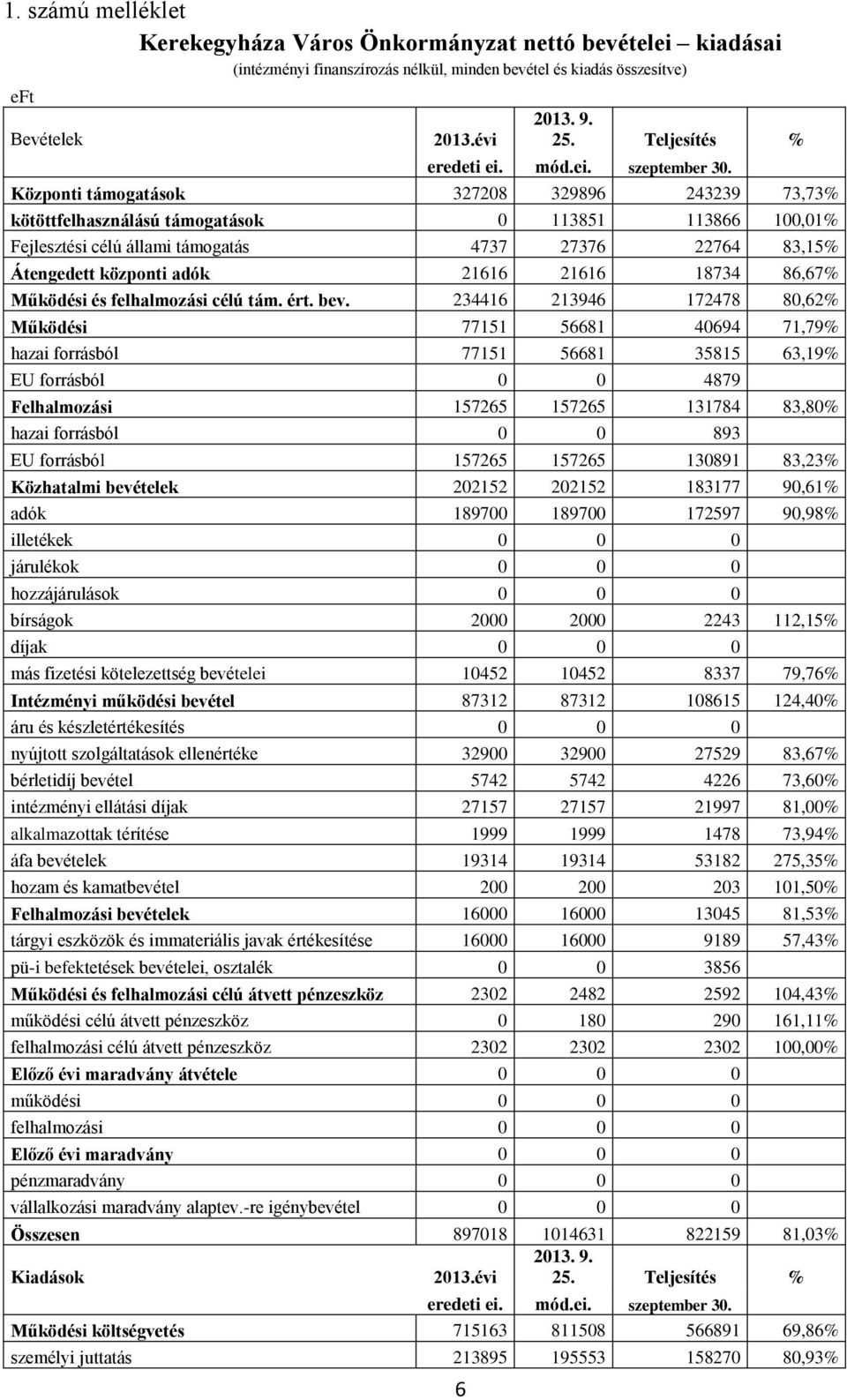 1. számú melléklet

Kerekegyháza Város Önkormányzat nettó bevételei – kiadásai

(intézményi finanszírozás nélkül, minden bevétel és kiadás összesítve)

eFt

| Bevételek | 2013.évi eredeti ei. | 2013. 9. 25. mód.ei. | Teljesítés szeptember 30. | % |
|---|---|---|---|---|
| Központi támogatások | 327208 | 329896 | 243239 | 73,73% |
| kötöttfelhasználású támogatások | 0 | 113851 | 113866 | 100,01% |
| Fejlesztési célú állami támogatás | 4737 | 27376 | 22764 | 83,15% |
| Átengedett központi adók | 21616 | 21616 | 18734 | 86,67% |
| Működési és felhalmozási célú tám. ért. bev. | 234416 | 213946 | 172478 | 80,62% |
| Működési | 77151 | 56681 | 40694 | 71,79% |
| hazai forrásból | 77151 | 56681 | 35815 | 63,19% |
| EU forrásból | 0 | 0 | 4879 | |
| Felhalmozási | 157265 | 157265 | 131784 | 83,80% |
| hazai forrásból | 0 | 0 | 893 | |
| EU forrásból | 157265 | 157265 | 130891 | 83,23% |
| Közhatalmi bevételek | 202152 | 202152 | 183177 | 90,61% |
| adók | 189700 | 189700 | 172597 | 90,98% |
| illetékek | 0 | 0 | 0 | |
| járulékok | 0 | 0 | 0 | |
| hozzájárulások | 0 | 0 | 0 | |
| bírságok | 2000 | 2000 | 2243 | 112,15% |
| díjak | 0 | 0 | 0 | |
| más fizetési kötelezettség bevételei | 10452 | 10452 | 8337 | 79,76% |
| Intézményi működési bevétel | 87312 | 87312 | 108615 | 124,40% |
| áru és készletértékesítés | 0 | 0 | 0 | |
| nyújtott szolgáltatások ellenértéke | 32900 | 32900 | 27529 | 83,67% |
| bérletidíj bevétel | 5742 | 5742 | 4226 | 73,60% |
| intézményi ellátási díjak | 27157 | 27157 | 21997 | 81,00% |
| alkalmazottak térítése | 1999 | 1999 | 1478 | 73,94% |
| áfa bevételek | 19314 | 19314 | 53182 | 275,35% |
| hozam és kamatbevétel | 200 | 200 | 203 | 101,50% |
| Felhalmozási bevételek | 16000 | 16000 | 13045 | 81,53% |
| tárgyi eszközök és immateriális javak értékesítése | 16000 | 16000 | 9189 | 57,43% |
| pü-i befektetések bevételei, osztalék | 0 | 0 | 3856 | |
| Működési és felhalmozási célú átvett pénzeszköz | 2302 | 2482 | 2592 | 104,43% |
| működési célú átvett pénzeszköz | 0 | 180 | 290 | 161,11% |
| felhalmozási célú átvett pénzeszköz | 2302 | 2302 | 2302 | 100,00% |
| Előző évi maradvány átvétele | 0 | 0 | 0 | |
| működési | 0 | 0 | 0 | |
| felhalmozási | 0 | 0 | 0 | |
| Előző évi maradvány | 0 | 0 | 0 | |
| pénzmaradvány | 0 | 0 | 0 | |
| vállalkozási maradvány alaptev.-re igénybevétel | 0 | 0 | 0 | |
| Összesen | 897018 | 1014631 | 822159 | 81,03% |
| Kiadások | 2013.évi eredeti ei. | 2013. 9. 25. mód.ei. | Teljesítés szeptember 30. | % |
| Működési költségvetés | 715163 | 811508 | 566891 | 69,86% |
| személyi juttatás | 213895 | 195553 | 158270 | 80,93% |

6